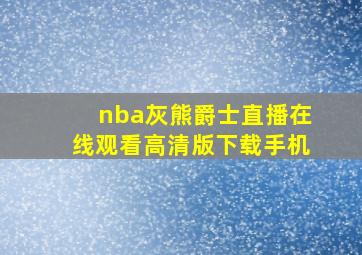 nba灰熊爵士直播在线观看高清版下载手机